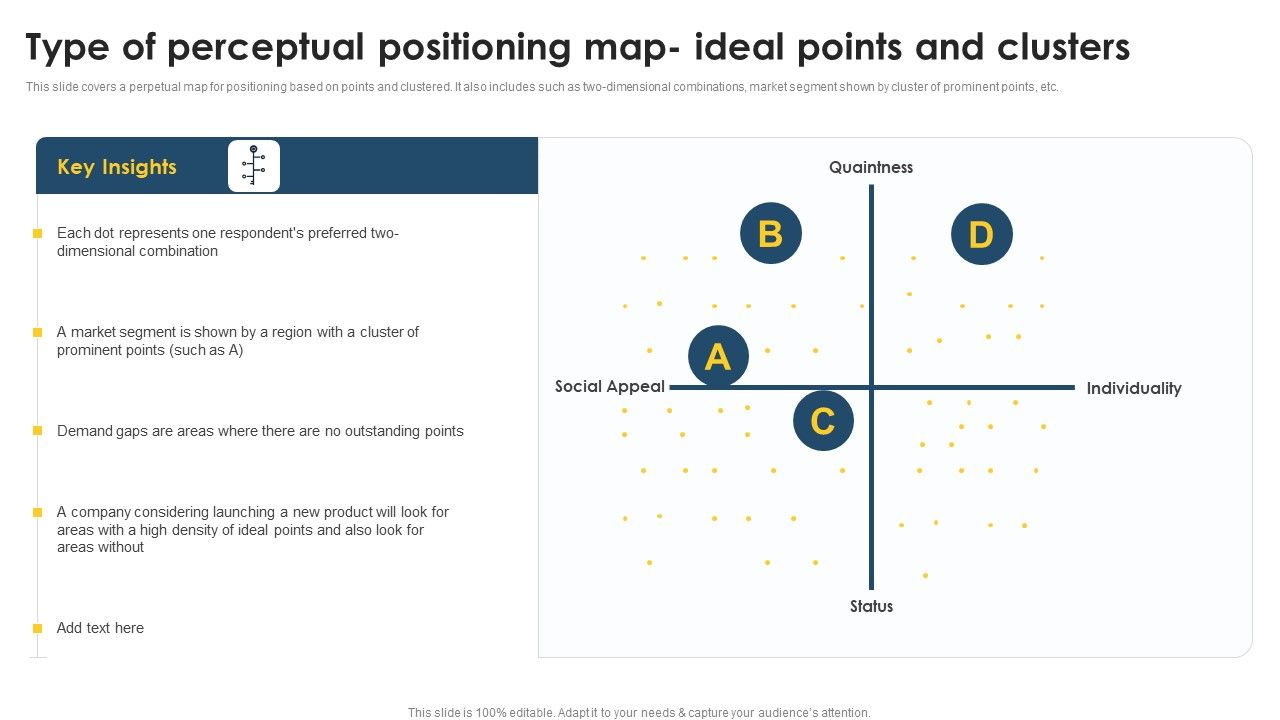 Type of perceptual positioning map- ideal points and clusters

This slide covers a perpetual map for positioning based on points and clustered. It also includes such as two-dimensional combinations, market segment shown by cluster of prominent points, etc.

Key Insights

Each dot represents one respondent's preferred two-dimensional combination

A market segment is shown by a region with a cluster of prominent points (such as A)

Demand gaps are areas where there are no outstanding points

A company considering launching a new product will look for areas with a high density of ideal points and also look for areas without

Add text here

Quaintness

B

D

A

Social Appeal

Individuality

C

Status

This slide is 100% editable. Adapt it to your needs & capture your audience's attention.